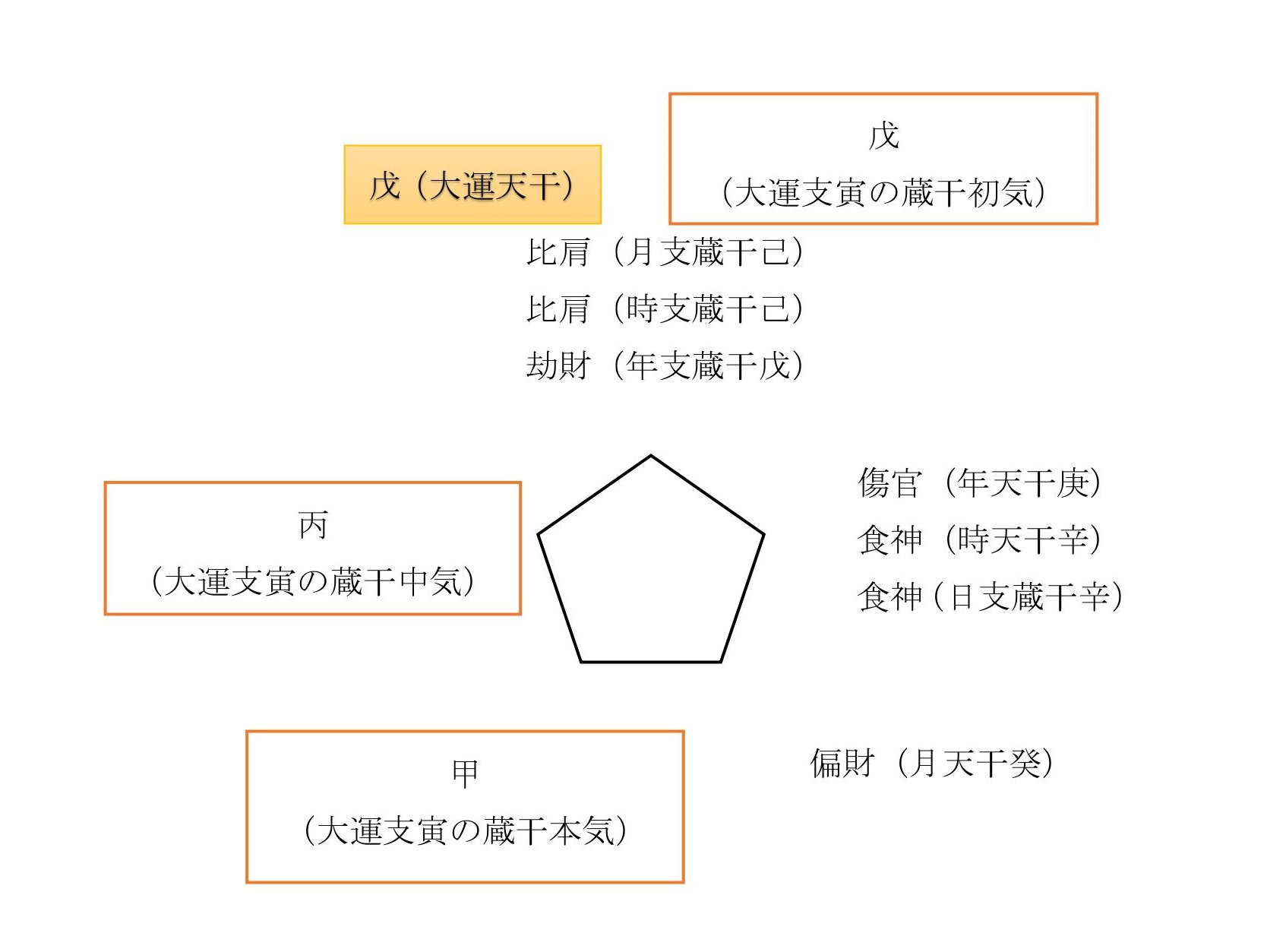 戊（大運天干）

戊
（大運支寅の蔵干初気）

比肩（月支蔵干己）
比肩（時支蔵干己）
劫財（年支蔵干戊）

丙
（大運支寅の蔵干中気）

傷官（年天干庚）
食神（時天干辛）
食神（日支蔵干辛）

甲
（大運支寅の蔵干本気）

偏財（月天干癸）